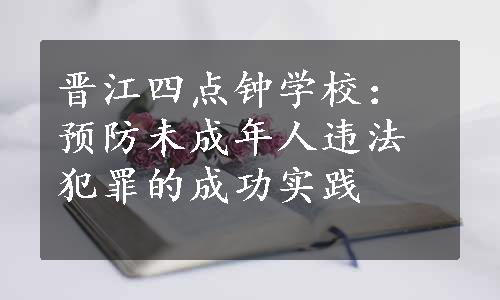 晋江四点钟学校：预防未成年人违法犯罪的成功实践